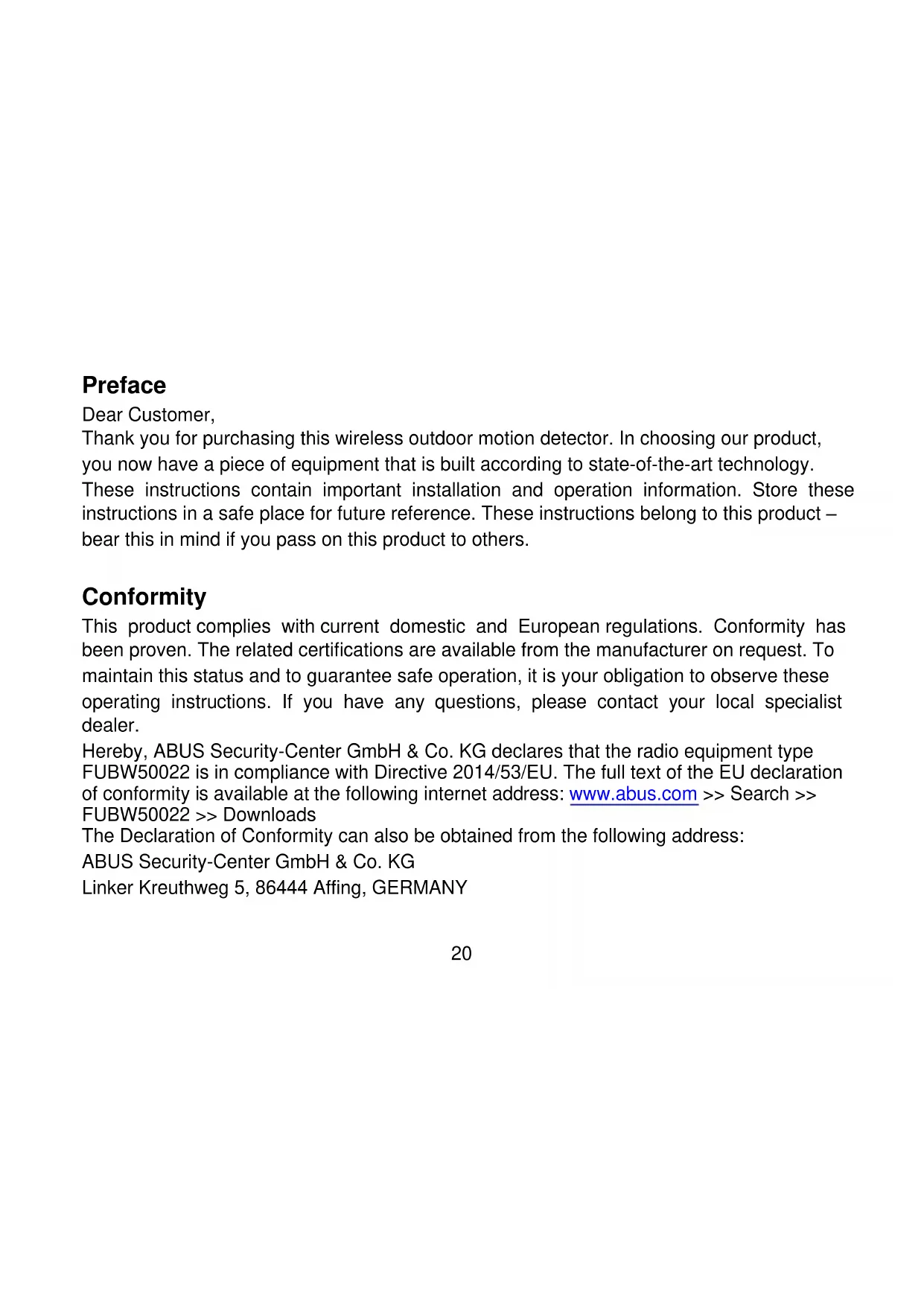 Preface

Dear Customer,

Thank you for purchasing this wireless outdoor motion detector. In choosing our product, you now have a piece of equipment that is built according to state-of-the-art technology. These instructions contain important installation and operation information. Store these instructions in a safe place for future reference. These instructions belong to this product – bear this in mind if you pass on this product to others.

Conformity

This product complies with current domestic and European regulations. Conformity has been proven. The related certifications are available from the manufacturer on request. To maintain this status and to guarantee safe operation, it is your obligation to observe these operating instructions. If you have any questions, please contact your local specialist dealer.

Hereby, ABUS Security-Center GmbH & Co. KG declares that the radio equipment type FUBW50022 is in compliance with Directive 2014/53/EU. The full text of the EU declaration of conformity is available at the following internet address: www.abus.com >> Search >> FUBW50022 >> Downloads

The Declaration of Conformity can also be obtained from the following address:

ABUS Security-Center GmbH & Co. KG

Linker Kreuthweg 5, 86444 Affing, GERMANY

20